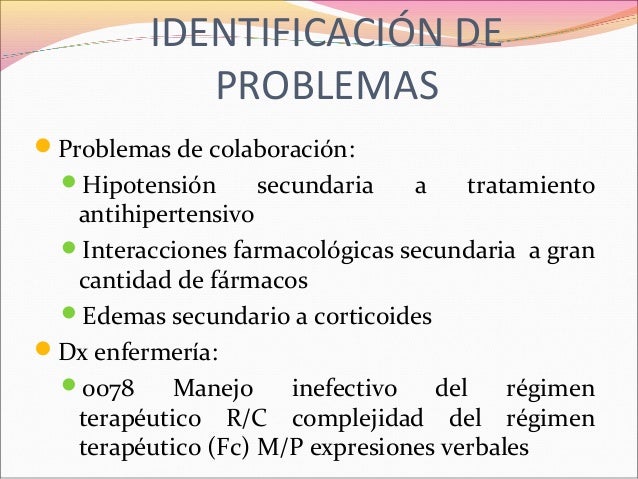 IDENTIFICACIÓN DE PROBLEMAS

Problemas de colaboración:

Hipotensión secundaria a tratamiento antihipertensivo

Interacciones farmacológicas secundaria a gran cantidad de fármacos

Edemas secundario a corticoides

Dx enfermería:

0078 Manejo inefectivo del régimen terapéutico R/C complejidad del régimen terapéutico (Fc) M/P expresiones verbales